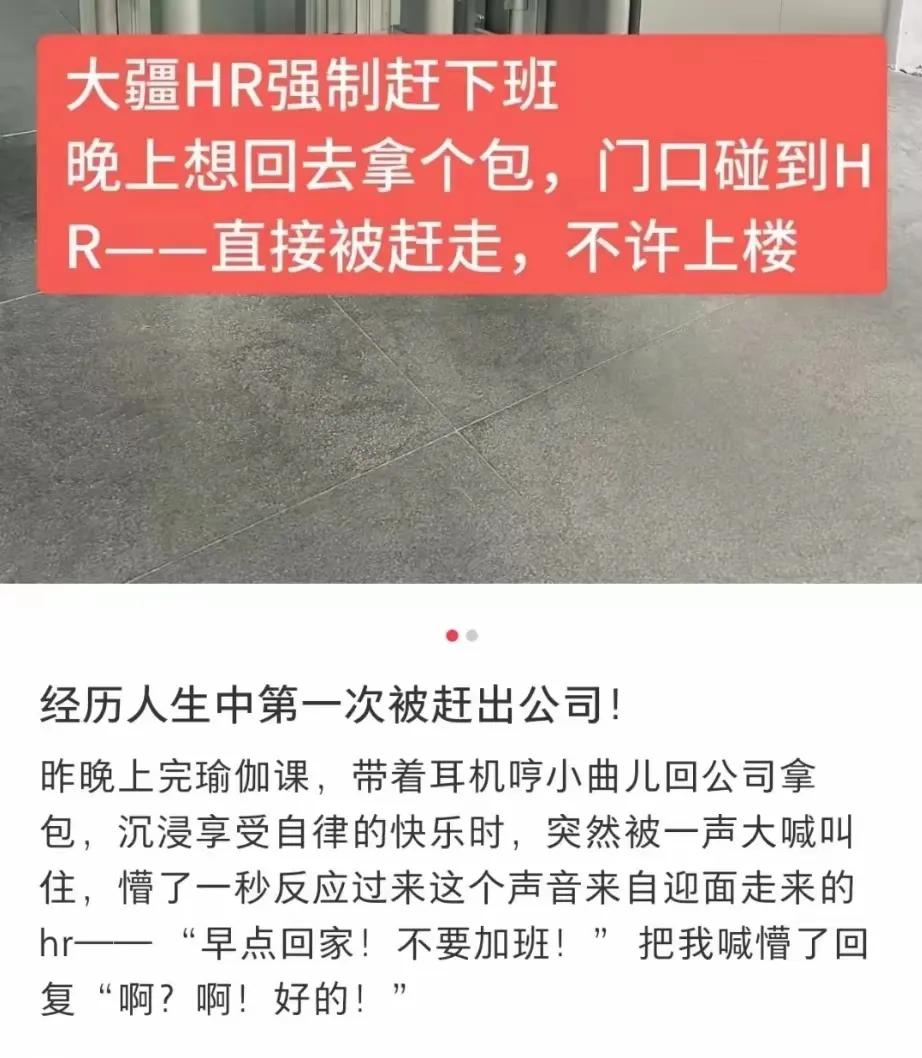 大疆HR强制赶下班
晚上想回去拿个包，门口碰到HR——直接被赶走，不许上楼

经历人生中第一次被赶出公司!

昨晚上完瑜伽课，带着耳机哼小曲儿回公司拿包，沉浸享受自律的快乐时，突然被一声大喊叫住，懵了一秒反应过来这个声音来自迎面走来的hr——“早点回家！不要加班！”把我喊懵了回复“啊？啊！好的！”